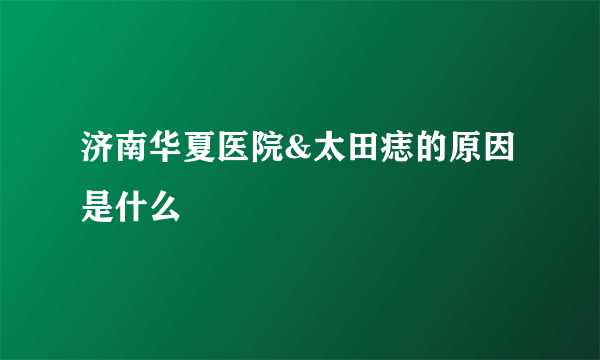 济南华夏医院&太田痣的原因是什么